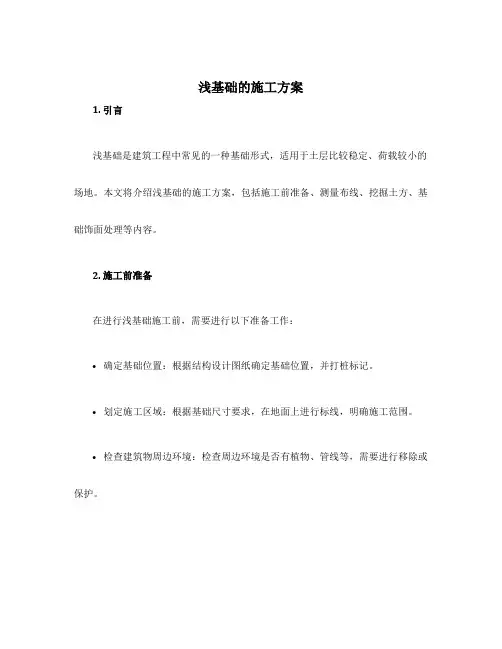 浅基础的施工方案

1. 引言

浅基础是建筑工程中常见的一种基础形式，适用于土层比较稳定、荷载较小的场地。本文将介绍浅基础的施工方案，包括施工前准备、测量布线、挖掘土方、基础饰面处理等内容。

2. 施工前准备

在进行浅基础施工前，需要进行以下准备工作：

• 确定基础位置：根据结构设计图纸确定基础位置，并打桩标记。

• 划定施工区域：根据基础尺寸要求，在地面上进行标线，明确施工范围。

• 检查建筑物周边环境：检查周边环境是否有植物、管线等，需要进行移除或保护。